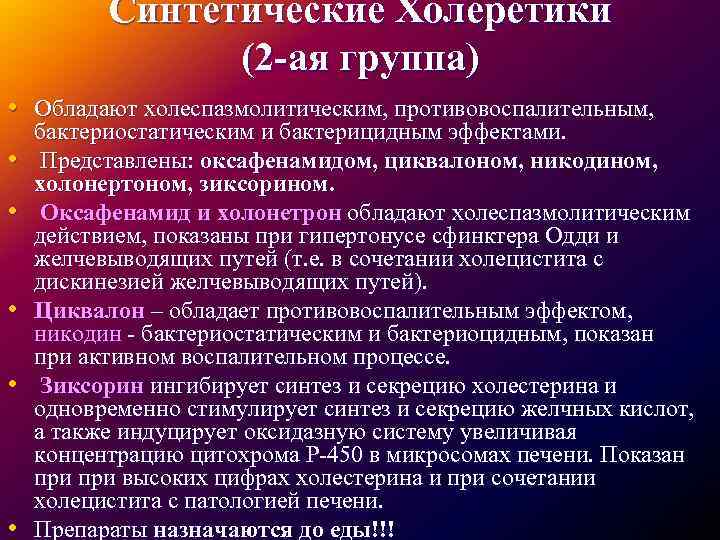 Синтетические Холеретики
(2-ая группа)

• Обладают холеспазмолитическим, противовоспалительным, бактериостатическим и бактерицидным эффектами.

• Представлены: оксафенамидом, циквалоном, никодином, холонертоном, зиксорином.

• Оксафенамид и холонетрон обладают холеспазмолитическим действием, показаны при гипертонусе сфинктера Одди и желчевыводящих путей (т.е. в сочетании холецистита с дискинезией желчевыводящих путей).

• Циквалон – обладает противовоспалительным эффектом, никодин - бактериостатическим и бактериоцидным, показан при активном воспалительном процессе.

• Зиксорин ингибирует синтез и секрецию холестерина и одновременно стимулирует синтез и секрецию желчных кислот, а также индуцирует оксидазную систему увеличивая концентрацию цитохрома Р-450 в микросомах печени. Показан при при высоких цифрах холестерина и при сочетании холецистита с патологией печени.

• Препараты назначаются до еды!!!